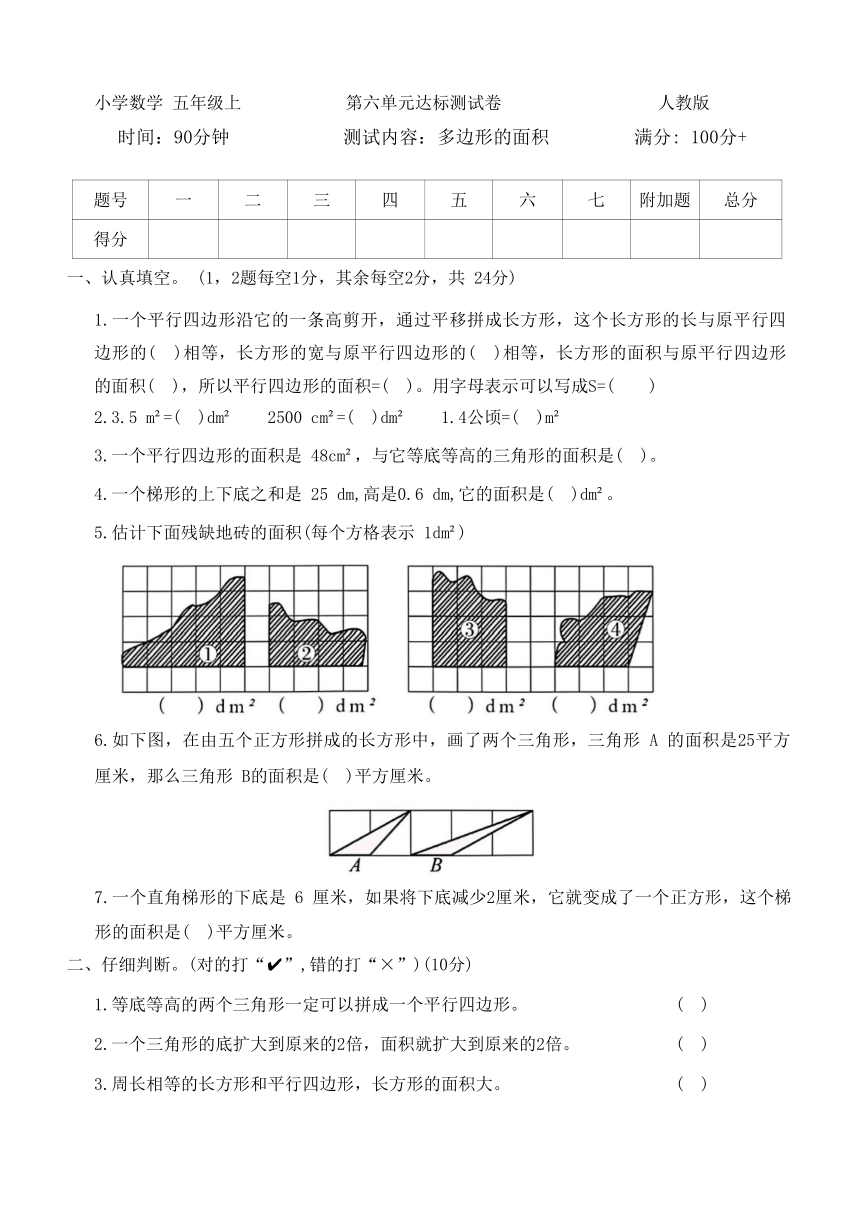 小学数学 五年级上　　第六单元达标测试卷　　人教版

时间：90分钟　　测试内容：多边形的面积　　满分：100分+

| 题号 | 一 | 二 | 三 | 四 | 五 | 六 | 七 | 附加题 | 总分 |
|---|---|---|---|---|---|---|---|---|---|
| 得分 | | | | | | | | | |

一、认真填空。（1，2题每空1分，其余每空2分，共 24分）

1.一个平行四边形沿它的一条高剪开，通过平移拼成长方形，这个长方形的长与原平行四边形的(　)相等，长方形的宽与原平行四边形的(　)相等，长方形的面积与原平行四边形的面积(　)，所以平行四边形的面积=(　)。用字母表示可以写成S=(　　)

2.3.5 m²=(　)dm²　　2500 cm²=(　)dm²　　1.4公顷=(　)m²

3.一个平行四边形的面积是 48cm²，与它等底等高的三角形的面积是(　)。

4.一个梯形的上下底之和是 25 dm,高是0.6 dm,它的面积是(　)dm²。

5.估计下面残缺地砖的面积(每个方格表示 1dm²)

①　②　③　④

(　)dm²　(　)dm²　(　)dm²　(　)dm²

6.如下图，在由五个正方形拼成的长方形中，画了两个三角形，三角形 A 的面积是25平方厘米，那么三角形 B的面积是(　)平方厘米。

A　B

7.一个直角梯形的下底是 6 厘米，如果将下底减少2厘米，它就变成了一个正方形，这个梯形的面积是(　)平方厘米。

二、仔细判断。(对的打“✔”,错的打“×”)(10分)

1.等底等高的两个三角形一定可以拼成一个平行四边形。　　(　)

2.一个三角形的底扩大到原来的2倍，面积就扩大到原来的2倍。　　(　)

3.周长相等的长方形和平行四边形，长方形的面积大。　　(　)